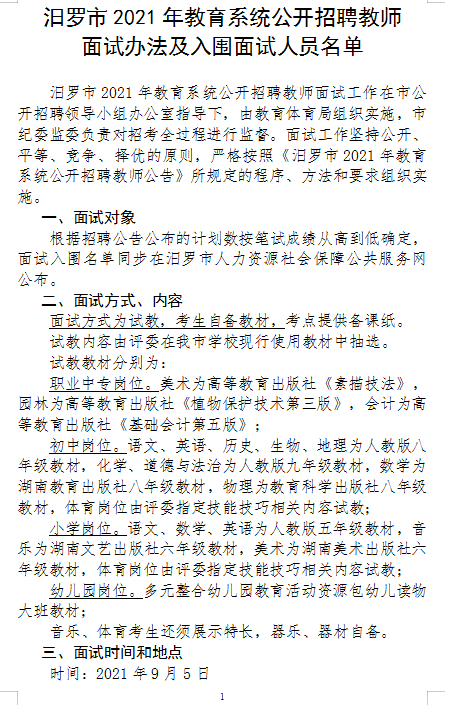 汨罗市 2021 年教育系统公开招聘教师面试办法及入围面试人员名单

汨罗市 2021 年教育系统公开招聘教师面试工作在市公开招聘领导小组办公室指导下，由教育体育局组织实施，市纪委监委负责对招考全过程进行监督。面试工作坚持公开、平等、竞争、择优的原则，严格按照《汨罗市 2021 年教育系统公开招聘教师公告》所规定的程序、方法和要求组织实施。

一、面试对象

根据招聘公告公布的计划数按笔试成绩从高到低确定，面试入围名单同步在汨罗市人力资源社会保障公共服务网公布。

二、面试方式、内容

面试方式为试教，考生自备教材，考点提供备课纸。

试教内容由评委在我市学校现行使用教材中抽选。

试教教材分别为：

职业中专岗位。美术为高等教育出版社《素描技法》，园林为高等教育出版社《植物保护技术第三版》，会计为高等教育出版社《基础会计第五版》；

初中岗位。语文、英语、历史、生物、地理为人教版八年级教材，化学、道德与法治为人教版九年级教材，数学为湖南教育出版社八年级教材，物理为教育科学出版社八年级教材，体育岗位由评委指定技能技巧相关内容试教；

小学岗位。语文、数学、英语为人教版五年级教材，音乐为湖南文艺出版社六年级教材，美术为湖南美术出版社六年级教材，体育岗位由评委指定技能技巧相关内容试教；

幼儿园岗位。多元整合幼儿园教育活动资源包幼儿读物大班教材；

音乐、体育考生还须展示特长，器乐、器材自备。

三、面试时间和地点

时间：2021 年 9 月 5 日

1